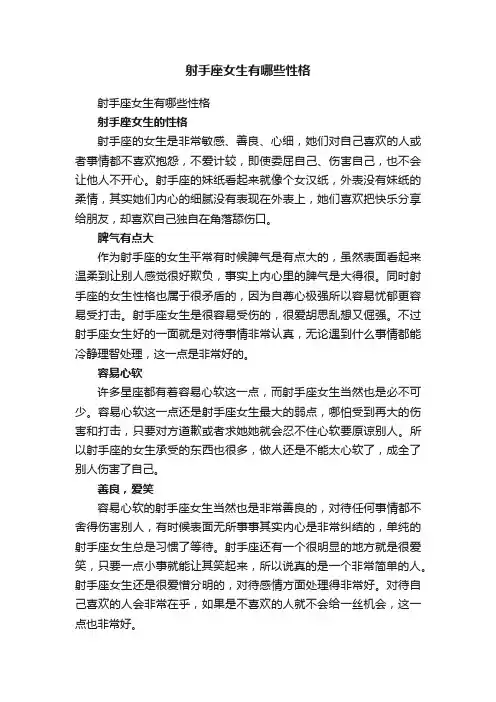 射手座女生有哪些性格

射手座女生有哪些性格

射手座女生的性格

射手座的女生是非常敏感、善良、心细，她们对自己喜欢的人或者事情都不喜欢抱怨，不爱计较，即使委屈自己、伤害自己，也不会让他人不开心。射手座的妹纸看起来就像个女汉纸，外表没有妹纸的柔情，其实她们内心的细腻没有表现在外表上，她们喜欢把快乐分享给朋友，却喜欢自己独自在角落舔伤口。

脾气有点大

作为射手座的女生平常有时候脾气是有点大的，虽然表面看起来温柔到让别人感觉很好欺负，事实上内心里的脾气是大得很。同时射手座的女生性格也属于很矛盾的，因为自尊心极强所以容易忧郁更容易受打击。射手座女生是很容易受伤的，很爱胡思乱想又倔强。不过射手座女生好的一面就是对待事情非常认真，无论遇到什么事情都能冷静理智处理，这一点是非常好的。

容易心软

许多星座都有着容易心软这一点，而射手座女生当然也是必不可少。容易心软这一点还是射手座女生最大的弱点，哪怕受到再大的伤害和打击，只要对方道歉或者求她她就会忍不住心软要原谅别人。所以射手座的女生承受的东西也很多，做人还是不能太心软了，成全了别人伤害了自己。

善良，爱笑

容易心软的射手座女生当然也是非常善良的，对待任何事情都不舍得伤害别人，有时候表面无所事事其实内心是非常纠结的，单纯的射手座女生总是习惯了等待。射手座还有一个很明显的地方就是很爱笑，只要一点小事就能让其笑起来，所以说真的是一个非常简单的人。射手座女生还是很爱憎分明的，对待感情方面处理得非常好。对待自己喜欢的人会非常在乎，如果是不喜欢的人就不会给一丝机会，这一点也非常好。